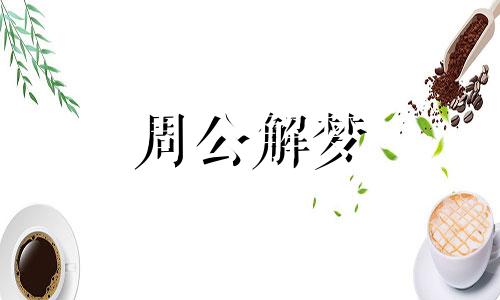 周公解梦